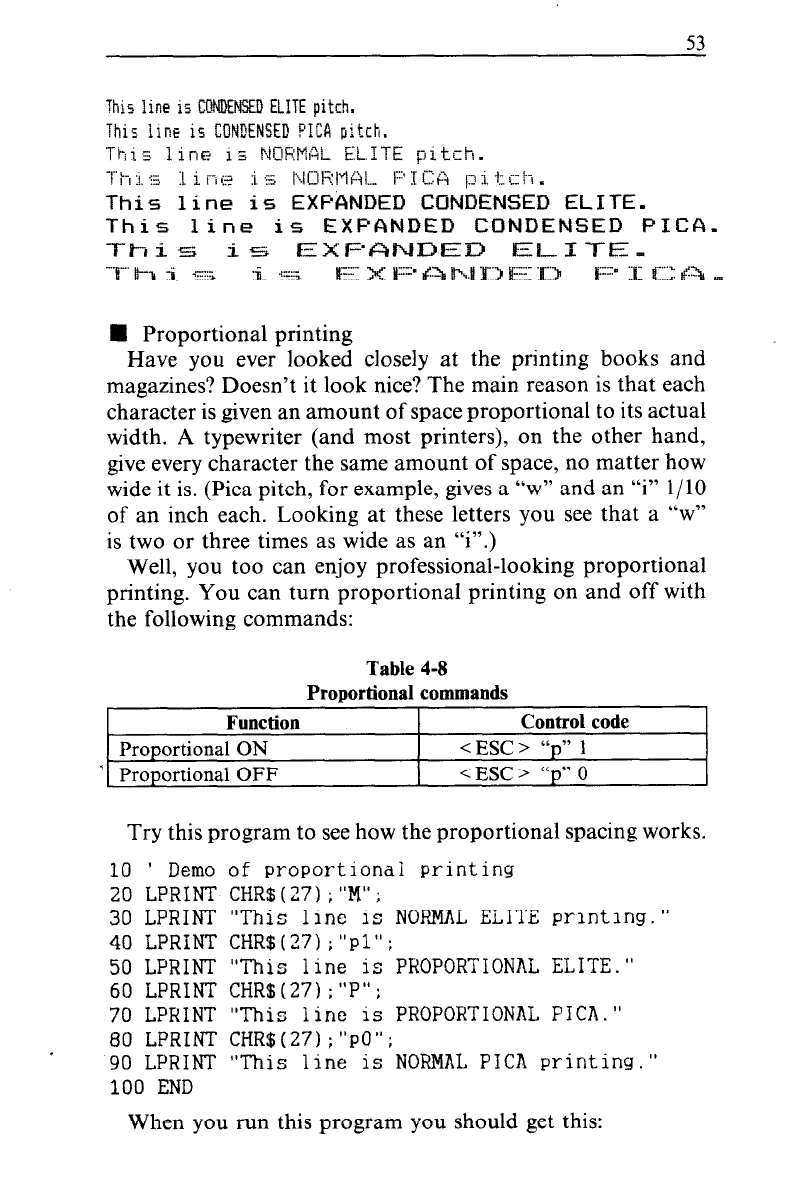 53

This line is CONDENSED ELITE pitch.
This line is CONDENSED PICA pitch.
This line is NORMAL ELITE pitch.
This line is NORMAL PICA pitch.
This line is EXPANDED CONDENSED ELITE.
This line is EXPANDED CONDENSED PICA.
This is EXPANDED ELITE.
This is EXPANDED PICA.

■ Proportional printing

Have you ever looked closely at the printing books and magazines? Doesn't it look nice? The main reason is that each character is given an amount of space proportional to its actual width. A typewriter (and most printers), on the other hand, give every character the same amount of space, no matter how wide it is. (Pica pitch, for example, gives a "w" and an "i" 1/10 of an inch each. Looking at these letters you see that a "w" is two or three times as wide as an "i".)

Well, you too can enjoy professional-looking proportional printing. You can turn proportional printing on and off with the following commands:

Table 4-8
Proportional commands

| Function | Control code |
|---|---|
| Proportional ON | <ESC> "p" 1 |
| Proportional OFF | <ESC> "p" 0 |

Try this program to see how the proportional spacing works.

10 ' Demo of proportional printing
20 LPRINT CHR$(27);"M";
30 LPRINT "This line is NORMAL ELITE printing."
40 LPRINT CHR$(27);"p1";
50 LPRINT "This line is PROPORTIONAL ELITE."
60 LPRINT CHR$(27);"P";
70 LPRINT "This line is PROPORTIONAL PICA."
80 LPRINT CHR$(27);"p0";
90 LPRINT "This line is NORMAL PICA printing."
100 END

When you run this program you should get this: